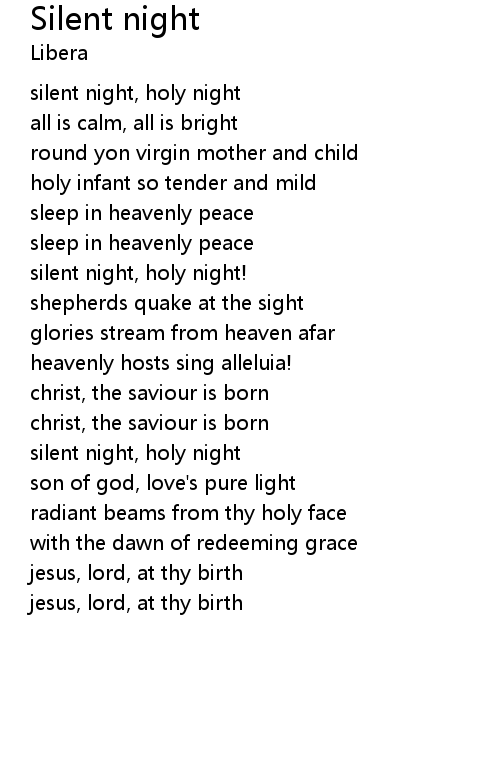 Silent night
Libera

silent night, holy night
all is calm, all is bright
round yon virgin mother and child
holy infant so tender and mild
sleep in heavenly peace
sleep in heavenly peace
silent night, holy night!
shepherds quake at the sight
glories stream from heaven afar
heavenly hosts sing alleluia!
christ, the saviour is born
christ, the saviour is born
silent night, holy night
son of god, love's pure light
radiant beams from thy holy face
with the dawn of redeeming grace
jesus, lord, at thy birth
jesus, lord, at thy birth